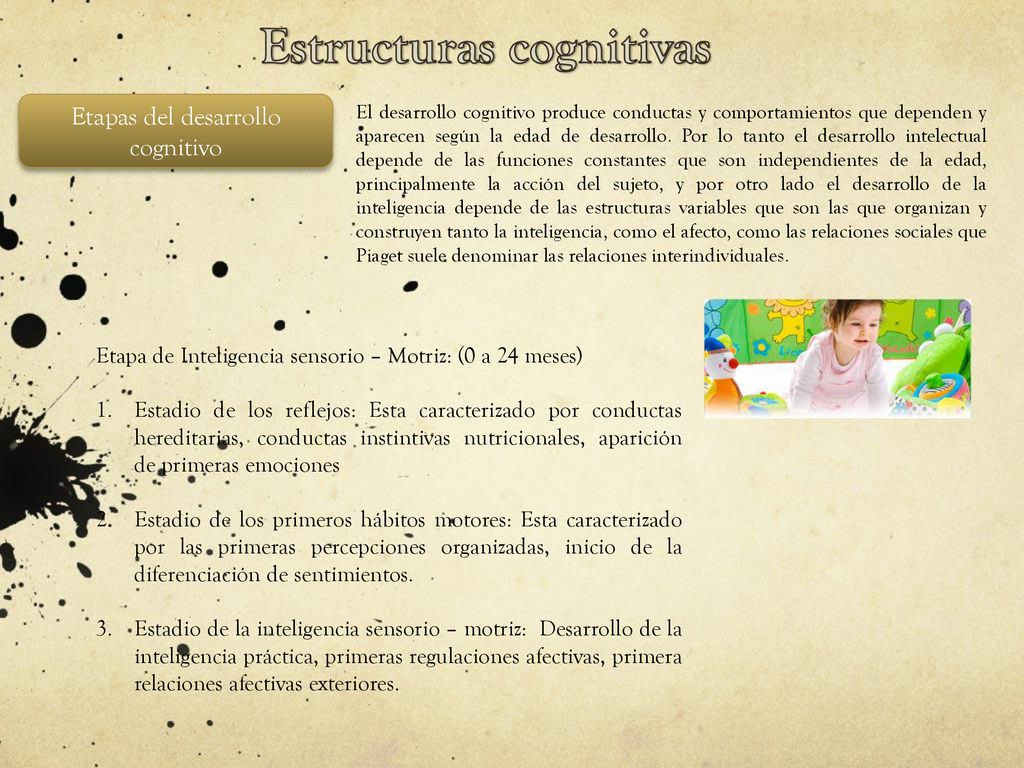 Estructuras cognitivas

Etapas del desarrollo cognitivo

El desarrollo cognitivo produce conductas y comportamientos que dependen y aparecen según la edad de desarrollo. Por lo tanto el desarrollo intelectual depende de las funciones constantes que son independientes de la edad, principalmente la acción del sujeto, y por otro lado el desarrollo de la inteligencia depende de las estructuras variables que son las que organizan y construyen tanto la inteligencia, como el afecto, como las relaciones sociales que Piaget suele denominar las relaciones interindividuales.

Etapa de Inteligencia sensorio – Motriz: (0 a 24 meses)

1. Estadio de los reflejos: Esta caracterizado por conductas hereditarias, conductas instintivas nutricionales, aparición de primeras emociones

2. Estadio de los primeros hábitos motores: Esta caracterizado por las primeras percepciones organizadas, inicio de la diferenciación de sentimientos.

3. Estadio de la inteligencia sensorio – motriz: Desarrollo de la inteligencia práctica, primeras regulaciones afectivas, primera relaciones afectivas exteriores.